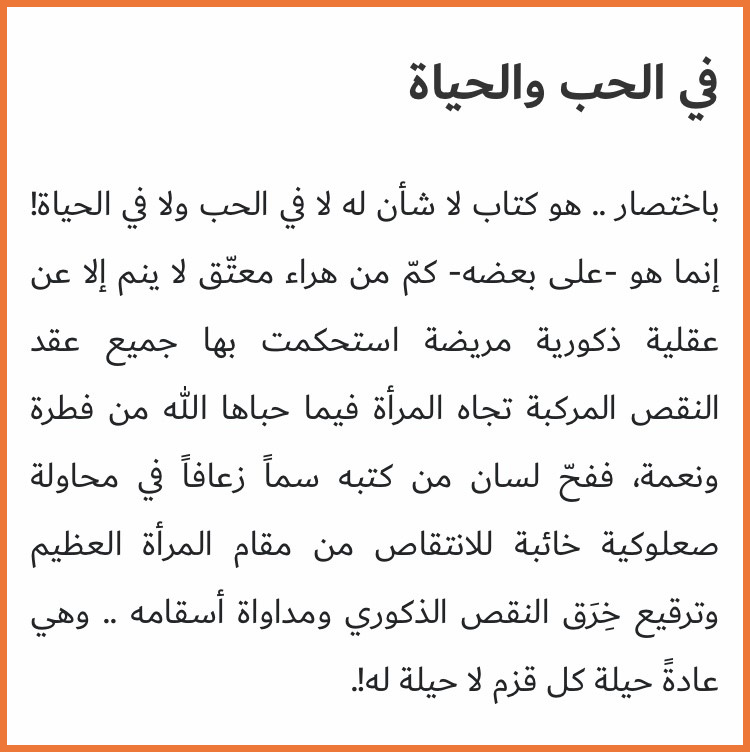 في الحب والحياة

باختصار .. هو كتاب لا شأن له لا في الحب ولا في الحياة! إنما هو -على بعضه- كمّ من هراء معتّق لا ينم إلا عن عقلية ذكورية مريضة استحكمت بها جميع عقد النقص المركبة تجاه المرأة فيما حباها الله من فطرة ونعمة، ففحّ لسان من كتبه سماً زعافاً في محاولة صعلوكية خائبة للانتقاص من مقام المرأة العظيم وترقيع خِرَق النقص الذكوري ومداواة أسقامه .. وهي عادةً حيلة كل قزم لا حيلة له!.